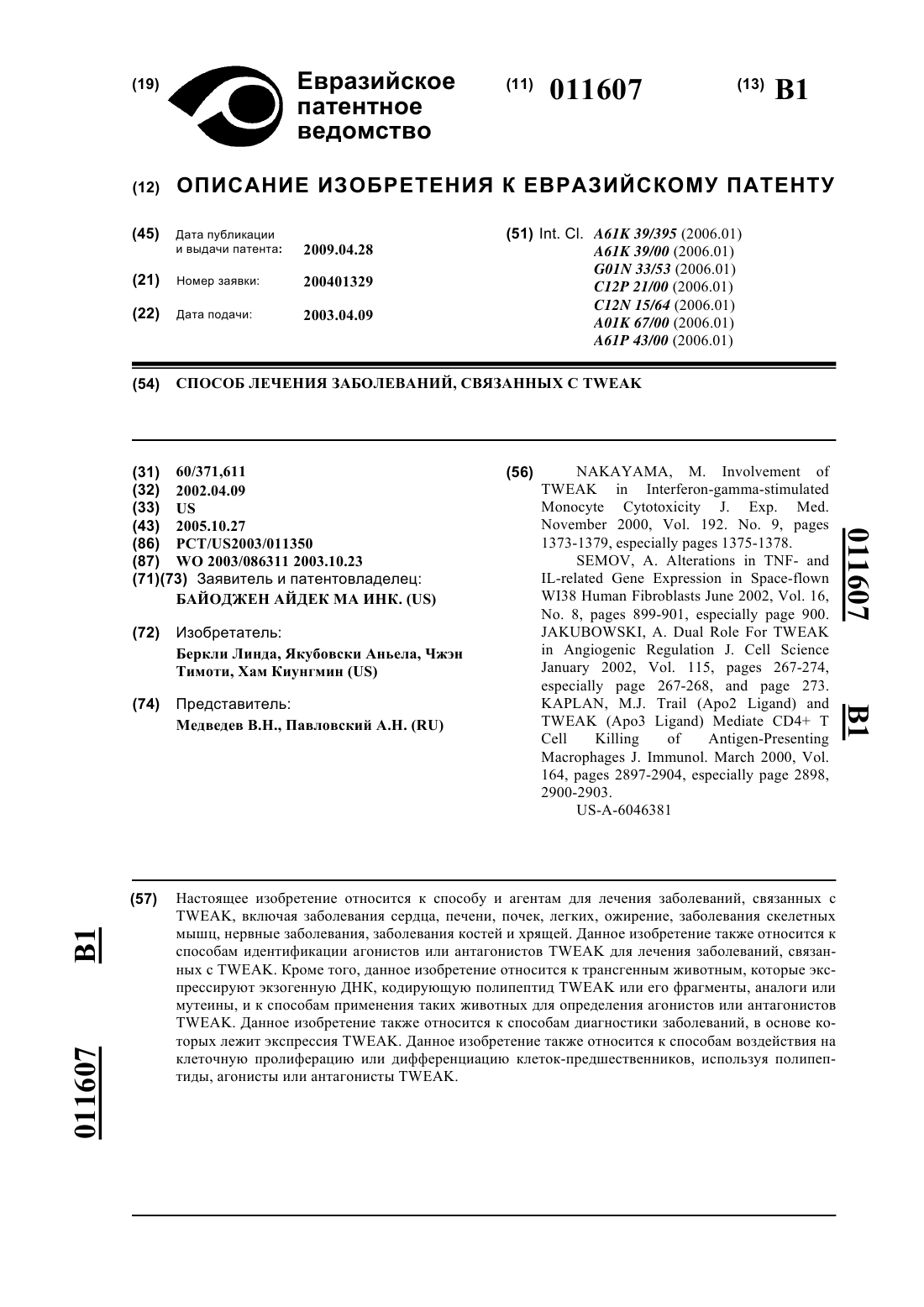 (19) Евразийское патентное ведомство

(11) 011607

(13) B1

(12) ОПИСАНИЕ ИЗОБРЕТЕНИЯ К ЕВРАЗИЙСКОМУ ПАТЕНТУ

(45) Дата публикации и выдачи патента: 2009.04.28

(21) Номер заявки: 200401329

(22) Дата подачи: 2003.04.09

(51) Int. Cl. A61K 39/395 (2006.01)
A61K 39/00 (2006.01)
G01N 33/53 (2006.01)
C12P 21/00 (2006.01)
C12N 15/64 (2006.01)
A01K 67/00 (2006.01)
A61P 43/00 (2006.01)

(54) СПОСОБ ЛЕЧЕНИЯ ЗАБОЛЕВАНИЙ, СВЯЗАННЫХ С TWEAK

(31) 60/371,611
(32) 2002.04.09
(33) US
(43) 2005.10.27
(86) PCT/US2003/011350
(87) WO 2003/086311 2003.10.23
(71)(73) Заявитель и патентовладелец:
БАЙОДЖЕН АЙДЕК МА ИНК. (US)

(72) Изобретатель:
Беркли Линда, Якубовски Аньела, Чжэн Тимоти, Хам Киунгмин (US)

(74) Представитель:
Медведев В.Н., Павловский А.Н. (RU)

(56) NAKAYAMA, M. Involvement of TWEAK in Interferon-gamma-stimulated Monocyte Cytotoxicity J. Exp. Med. November 2000, Vol. 192. No. 9, pages 1373-1379, especially pages 1375-1378.
SEMOV, A. Alterations in TNF- and IL-related Gene Expression in Space-flown WI38 Human Fibroblasts June 2002, Vol. 16, No. 8, pages 899-901, especially page 900.
JAKUBOWSKI, A. Dual Role For TWEAK in Angiogenic Regulation J. Cell Science January 2002, Vol. 115, pages 267-274, especially page 267-268, and page 273.
KAPLAN, M.J. Trail (Apo2 Ligand) and TWEAK (Apo3 Ligand) Mediate CD4+ T Cell Killing of Antigen-Presenting Macrophages J. Immunol. March 2000, Vol. 164, pages 2897-2904, especially page 2898, 2900-2903.
US-A-6046381

011607 B1

(57) Настоящее изобретение относится к способу и агентам для лечения заболеваний, связанных с TWEAK, включая заболевания сердца, печени, почек, легких, ожирение, заболевания скелетных мышц, нервные заболевания, заболевания костей и хрящей. Данное изобретение также относится к способам идентификации агонистов или антагонистов TWEAK для лечения заболеваний, связанных с TWEAK. Кроме того, данное изобретение относится к трансгенным животным, которые экспрессируют экзогенную ДНК, кодирующую полипептид TWEAK или его фрагменты, аналоги или мутеины, и к способам применения таких животных для определения агонистов или антагонистов TWEAK. Данное изобретение также относится к способам диагностики заболеваний, в основе которых лежит экспрессия TWEAK. Данное изобретение также относится к способам воздействия на клеточную пролиферацию или дифференциацию клеток-предшественников, используя полипептиды, агонисты или антагонисты TWEAK.

B1

011607